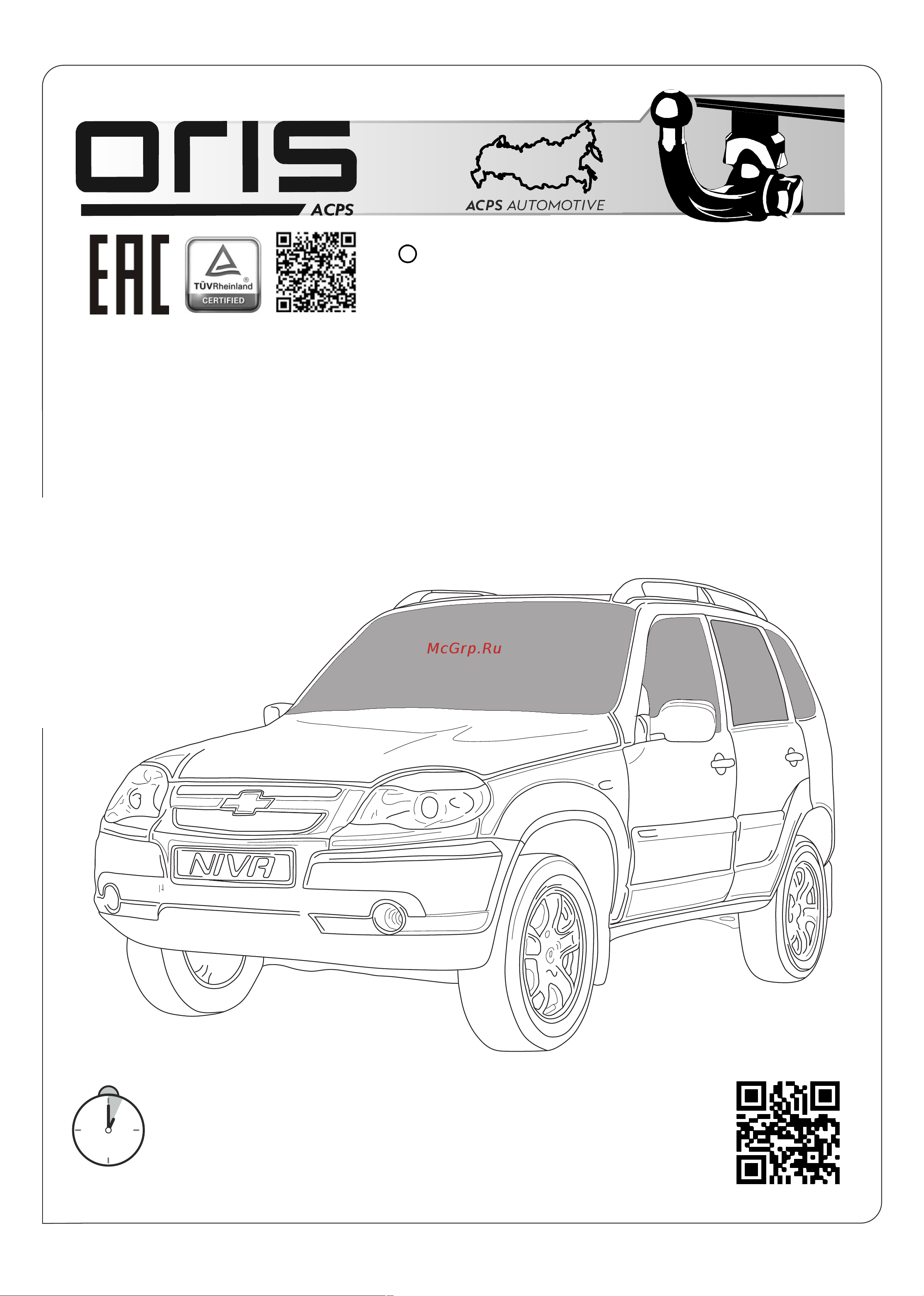 oris
ACPS

ACPS AUTOMOTIVE

EAC

TÜVRheinland
CERTIFIED

McGrp.Ru

NIVA